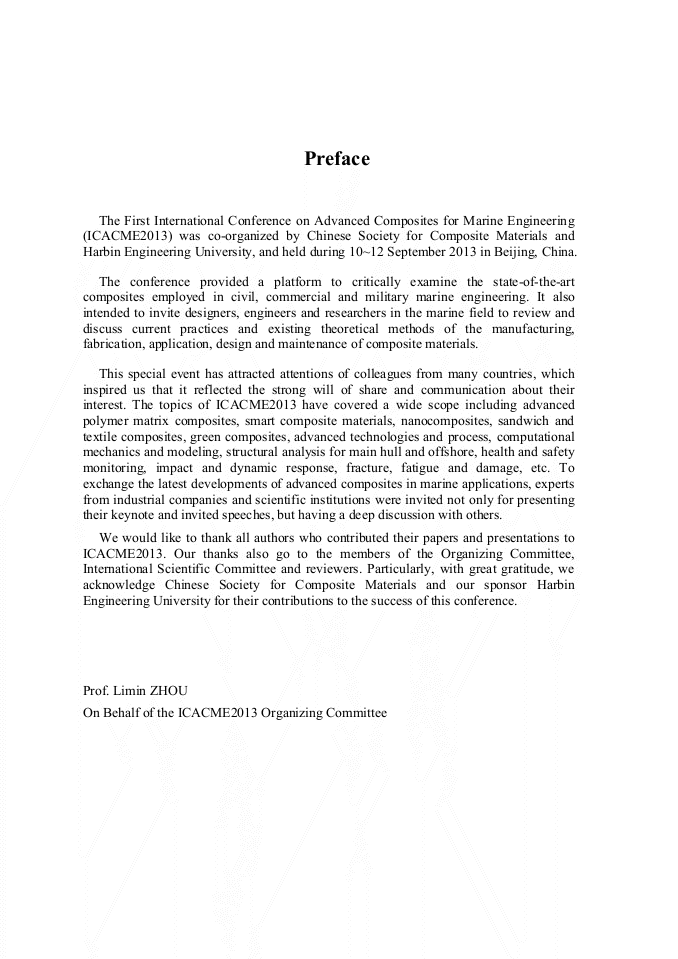 Preface

The First International Conference on Advanced Composites for Marine Engineering (ICACME2013) was co-organized by Chinese Society for Composite Materials and Harbin Engineering University, and held during 10~12 September 2013 in Beijing, China.

The conference provided a platform to critically examine the state-of-the-art composites employed in civil, commercial and military marine engineering. It also intended to invite designers, engineers and researchers in the marine field to review and discuss current practices and existing theoretical methods of the manufacturing, fabrication, application, design and maintenance of composite materials.

This special event has attracted attentions of colleagues from many countries, which inspired us that it reflected the strong will of share and communication about their interest. The topics of ICACME2013 have covered a wide scope including advanced polymer matrix composites, smart composite materials, nanocomposites, sandwich and textile composites, green composites, advanced technologies and process, computational mechanics and modeling, structural analysis for main hull and offshore, health and safety monitoring, impact and dynamic response, fracture, fatigue and damage, etc. To exchange the latest developments of advanced composites in marine applications, experts from industrial companies and scientific institutions were invited not only for presenting their keynote and invited speeches, but having a deep discussion with others.

We would like to thank all authors who contributed their papers and presentations to ICACME2013. Our thanks also go to the members of the Organizing Committee, International Scientific Committee and reviewers. Particularly, with great gratitude, we acknowledge Chinese Society for Composite Materials and our sponsor Harbin Engineering University for their contributions to the success of this conference.

Prof. Limin ZHOU
On Behalf of the ICACME2013 Organizing Committee